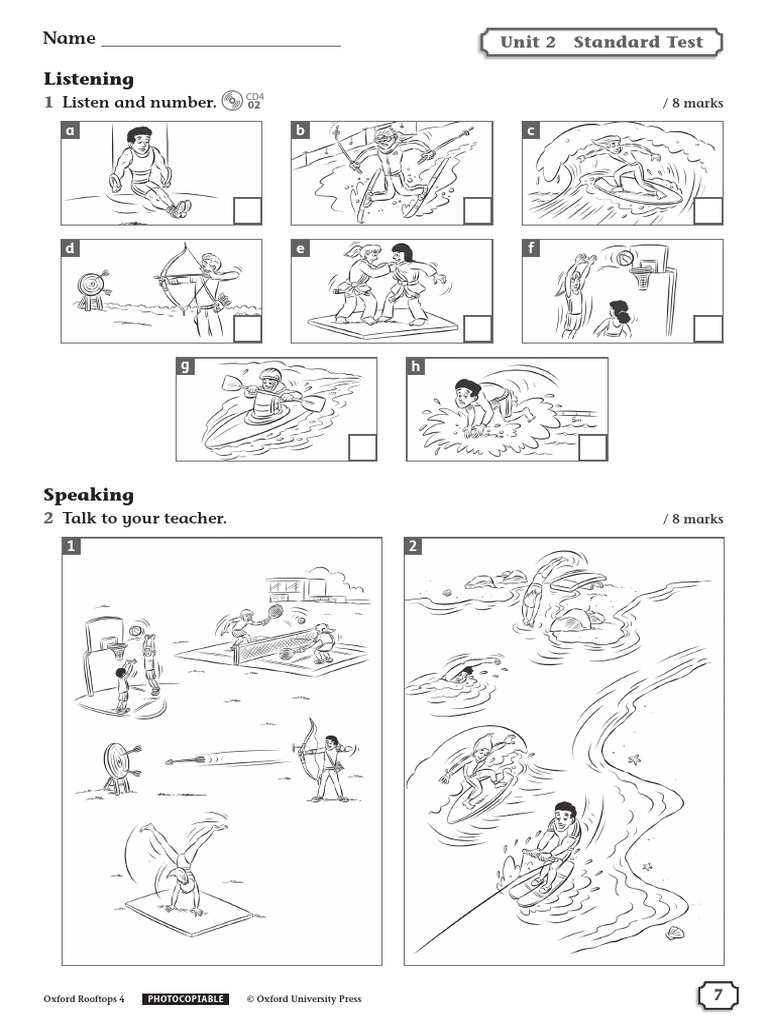 Name ___________________________

Unit 2 Standard Test

Listening

1 Listen and number. CD4 02

/ 8 marks

a

b

c

d

e

f

g

h

Speaking

2 Talk to your teacher.

/ 8 marks

1

2

Oxford Rooftops 4 PHOTOCOPIABLE © Oxford University Press

7